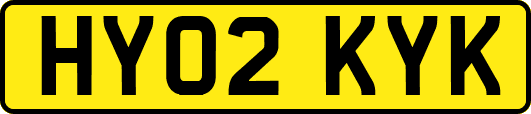 HY02 KYK